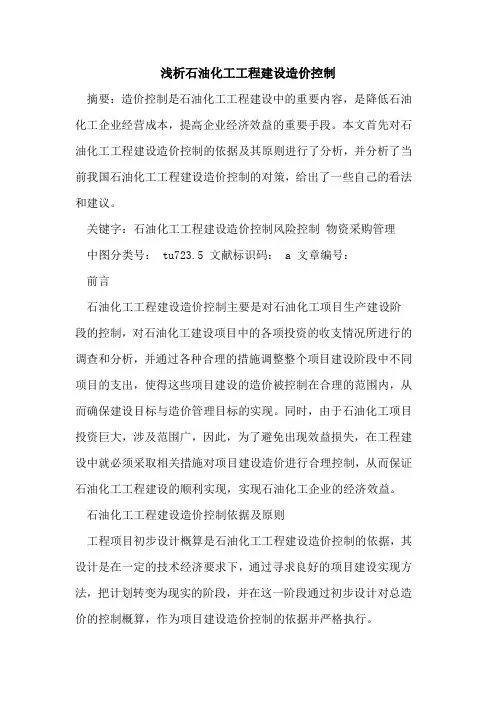 浅析石油化工工程建设造价控制

摘要：造价控制是石油化工工程建设中的重要内容，是降低石油化工企业经营成本，提高企业经济效益的重要手段。本文首先对石油化工工程建设造价控制的依据及其原则进行了分析，并分析了当前我国石油化工工程建设造价控制的对策，给出了一些自己的看法和建议。

关键字：石油化工工程建设造价控制风险控制 物资采购管理

中图分类号： tu723.5 文献标识码： a 文章编号：

前言

石油化工工程建设造价控制主要是对石油化工项目生产建设阶段的控制，对石油化工建设项目中的各项投资的收支情况所进行的调查和分析，并通过各种合理的措施调整整个项目建设阶段中不同项目的支出，使得这些项目建设的造价被控制在合理的范围内，从而确保建设目标与造价管理目标的实现。同时，由于石油化工项目投资巨大，涉及范围广，因此，为了避免出现效益损失，在工程建设中就必须采取相关措施对项目建设造价进行合理控制，从而保证石油化工工程建设的顺利实现，实现石油化工企业的经济效益。

石油化工工程建设造价控制依据及原则

工程项目初步设计概算是石油化工工程建设造价控制的依据，其设计是在一定的技术经济要求下，通过寻求良好的项目建设实现方法，把计划转变为现实的阶段，并在这一阶段通过初步设计对总造价的控制概算，作为项目建设造价控制的依据并严格执行。